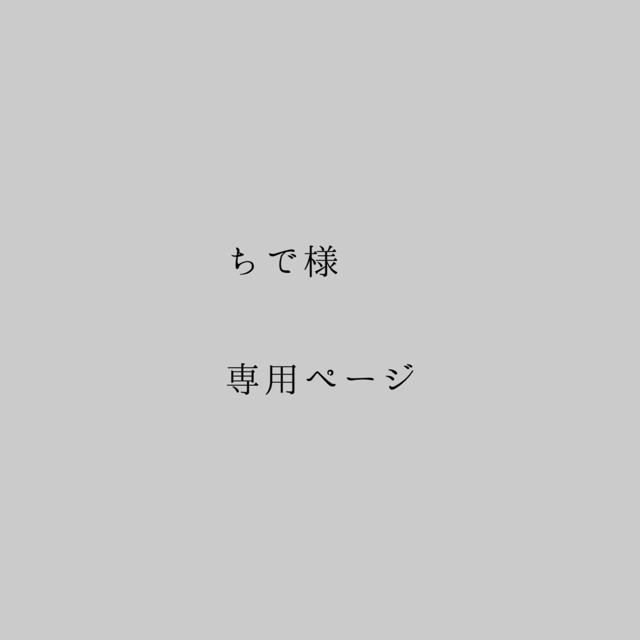 ちで様

専用ページ